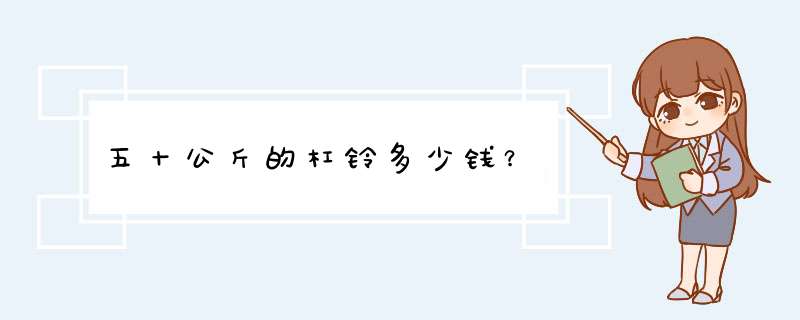 五十公斤的杠铃多少钱？